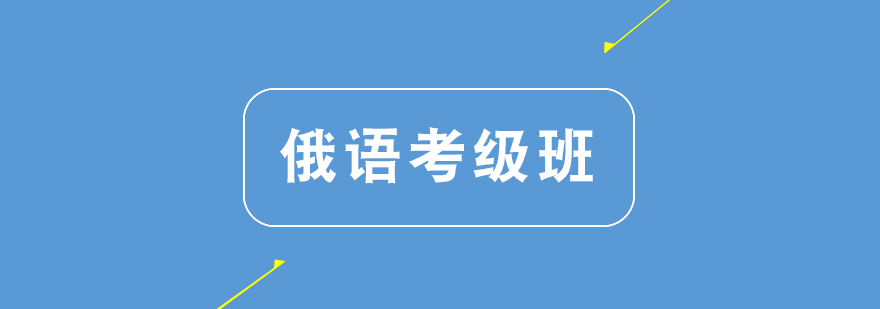 俄语考级班